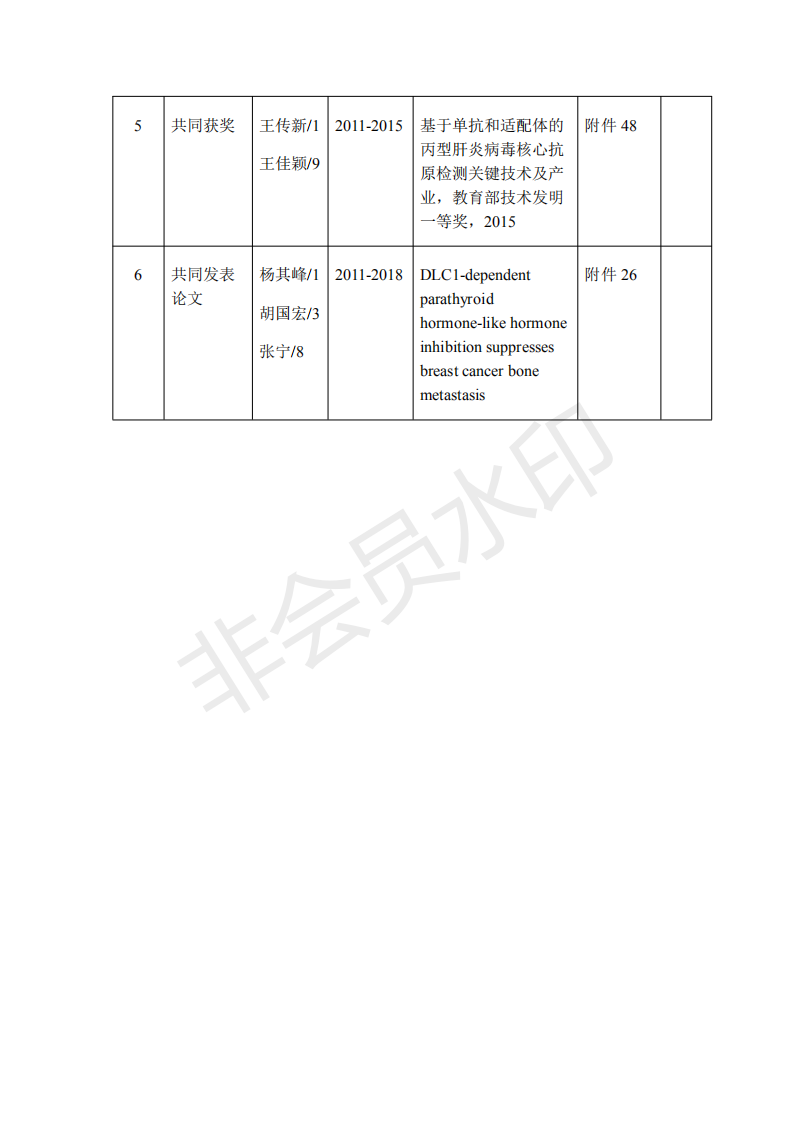 | 5 | 共同获奖 | 王传新/1 王佳颖/9 | 2011-2015 | 基于单抗和适配体的丙型肝炎病毒核心抗原检测关键技术及产业，教育部技术发明一等奖，2015 | 附件 48 | |
|---|---|---|---|---|---|---|
| 6 | 共同发表论文 | 杨其峰/1 胡国宏/3 张宁/8 | 2011-2018 | DLC1-dependent parathyroid hormone-like hormone inhibition suppresses breast cancer bone metastasis | 附件 26 | |

非会员水印